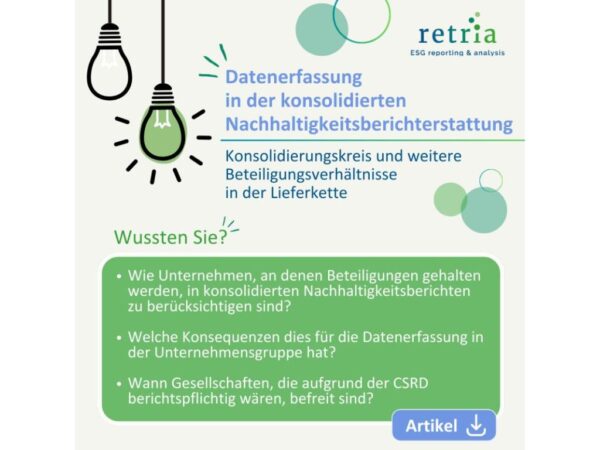 retria
ESG reporting & analysis

Datenerfassung
in der konsolidierten
Nachhaltigkeitsberichterstattung

Konsolidierungskreis und weitere
Beteiligungsverhältnisse
in der Lieferkette

Wussten Sie?

• Wie Unternehmen, an denen Beteiligungen gehalten werden, in konsolidierten Nachhaltigkeitsberichten zu berücksichtigen sind?

• Welche Konsequenzen dies für die Datenerfassung in der Unternehmensgruppe hat?

• Wann Gesellschaften, die aufgrund der CSRD berichtspflichtig wären, befreit sind?

Artikel